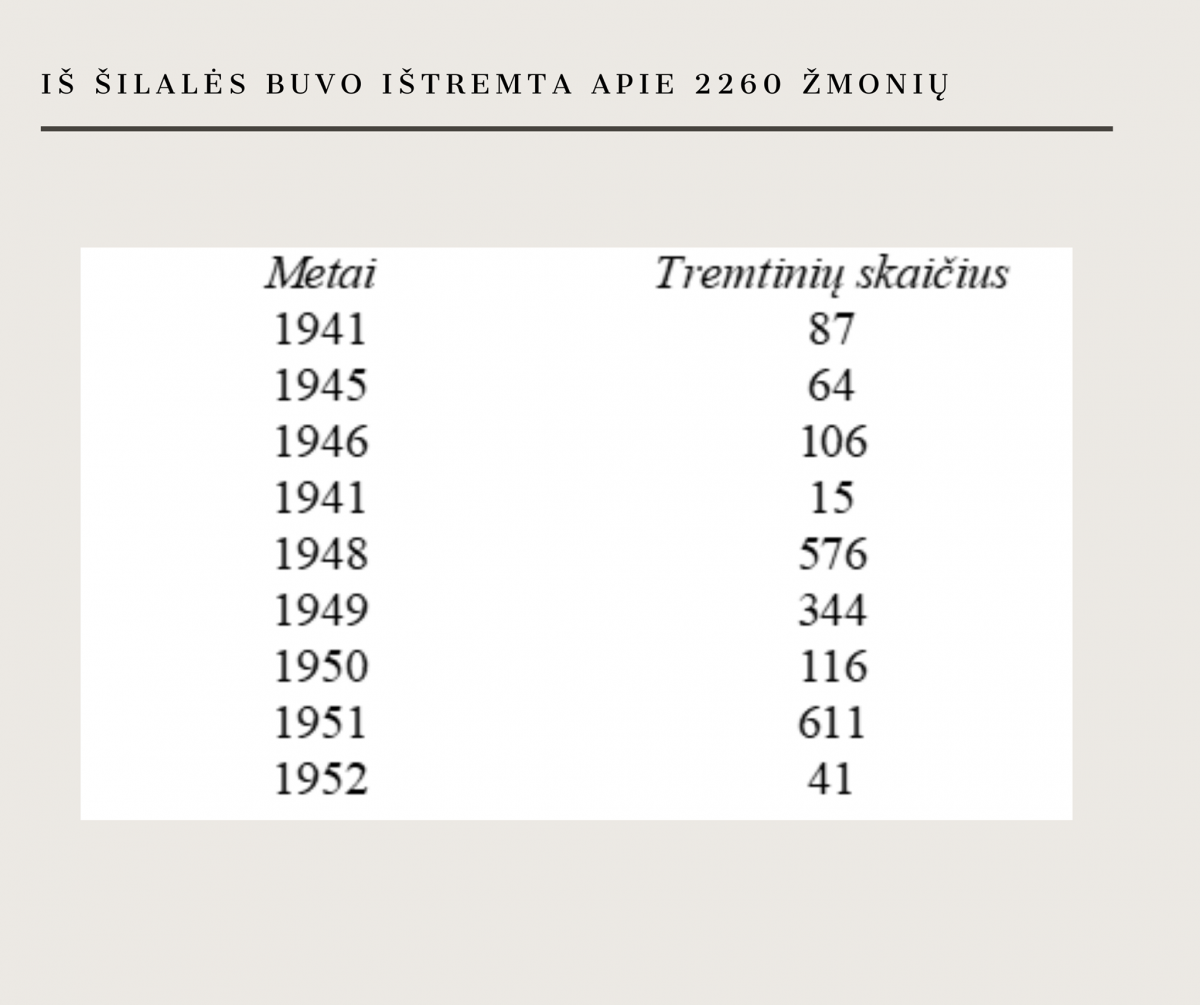 IŠ ŠILALĖS BUVO IŠTREMTA APIE 2260 ŽMONIŲ

| Metai | Tremtinių skaičius |
|---|---|
| 1941 | 87 |
| 1945 | 64 |
| 1946 | 106 |
| 1941 | 15 |
| 1948 | 576 |
| 1949 | 344 |
| 1950 | 116 |
| 1951 | 611 |
| 1952 | 41 |